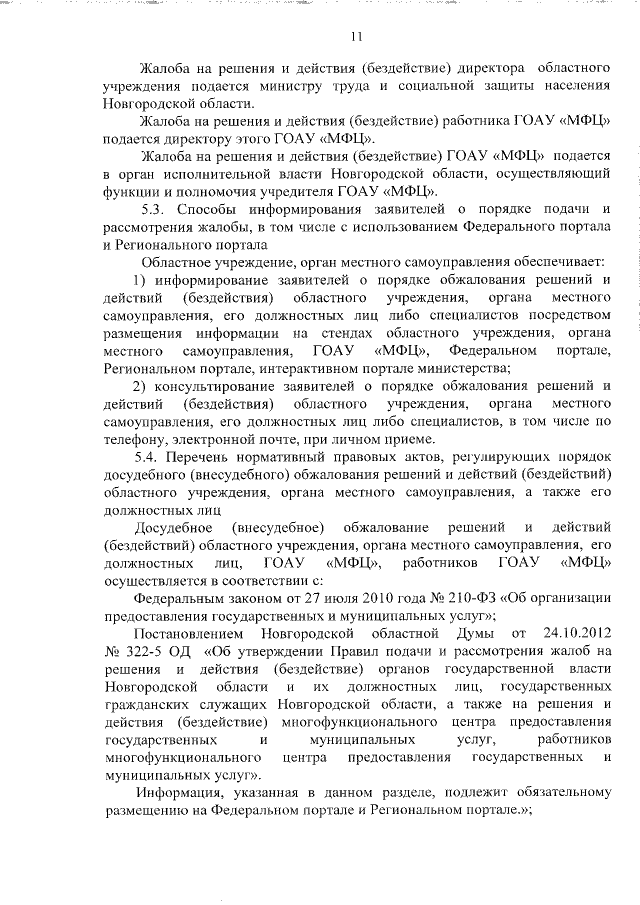 11

Жалоба на решения и действия (бездействие) директора областного учреждения подается министру труда и социальной защиты населения Новгородской области.

Жалоба на решения и действия (бездействие) работника ГОАУ «МФЦ» подается директору этого ГОАУ «МФЦ».

Жалоба на решения и действия (бездействие) ГОАУ «МФЦ» подается в орган исполнительной власти Новгородской области, осуществляющий функции и полномочия учредителя ГОАУ «МФЦ».

5.3. Способы информирования заявителей о порядке подачи и рассмотрения жалобы, в том числе с использованием Федерального портала и Регионального портала

Областное учреждение, орган местного самоуправления обеспечивает:

1) информирование заявителей о порядке обжалования решений и действий (бездействия) областного учреждения, органа местного самоуправления, его должностных лиц либо специалистов посредством размещения информации на стендах областного учреждения, органа местного самоуправления, ГОАУ «МФЦ», Федеральном портале, Региональном портале, интерактивном портале министерства;

2) консультирование заявителей о порядке обжалования решений и действий (бездействия) областного учреждения, органа местного самоуправления, его должностных лиц либо специалистов, в том числе по телефону, электронной почте, при личном приеме.

5.4. Перечень нормативный правовых актов, регулирующих порядок досудебного (внесудебного) обжалования решений и действий (бездействий) областного учреждения, органа местного самоуправления, а также его должностных лиц

Досудебное (внесудебное) обжалование решений и действий (бездействий) областного учреждения, органа местного самоуправления, его должностных лиц, ГОАУ «МФЦ», работников ГОАУ «МФЦ» осуществляется в соответствии с:

Федеральным законом от 27 июля 2010 года № 210-ФЗ «Об организации предоставления государственных и муниципальных услуг»;

Постановлением Новгородской областной Думы от 24.10.2012 № 322-5 ОД «Об утверждении Правил подачи и рассмотрения жалоб на решения и действия (бездействие) органов государственной власти Новгородской области и их должностных лиц, государственных гражданских служащих Новгородской области, а также на решения и действия (бездействие) многофункционального центра предоставления государственных и муниципальных услуг, работников многофункционального центра предоставления государственных и муниципальных услуг».

Информация, указанная в данном разделе, подлежит обязательному размещению на Федеральном портале и Региональном портале.»;